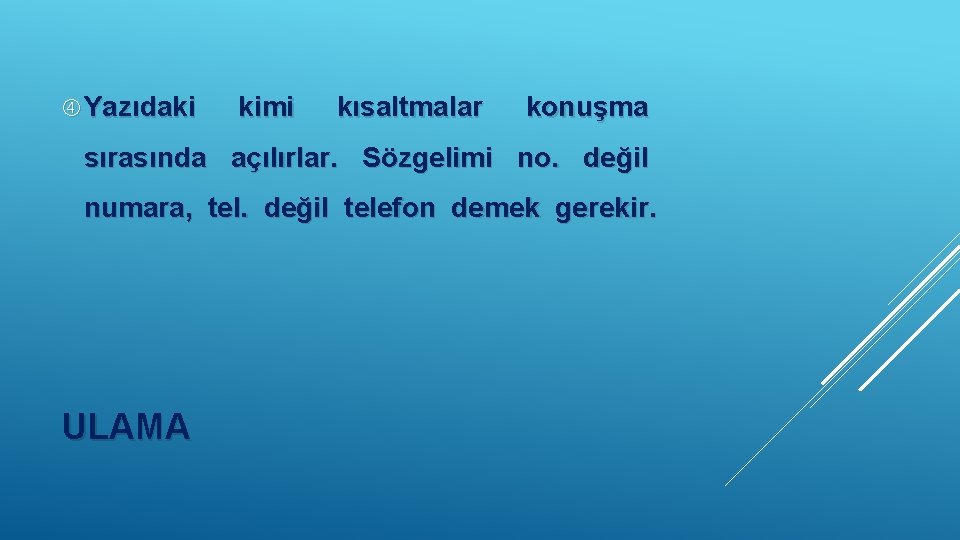 ④ Yazıdaki kimi kısaltmalar konuşma sırasında açılırlar. Sözgelimi no. değil numara, tel. değil telefon demek gerekir.

ULAMA